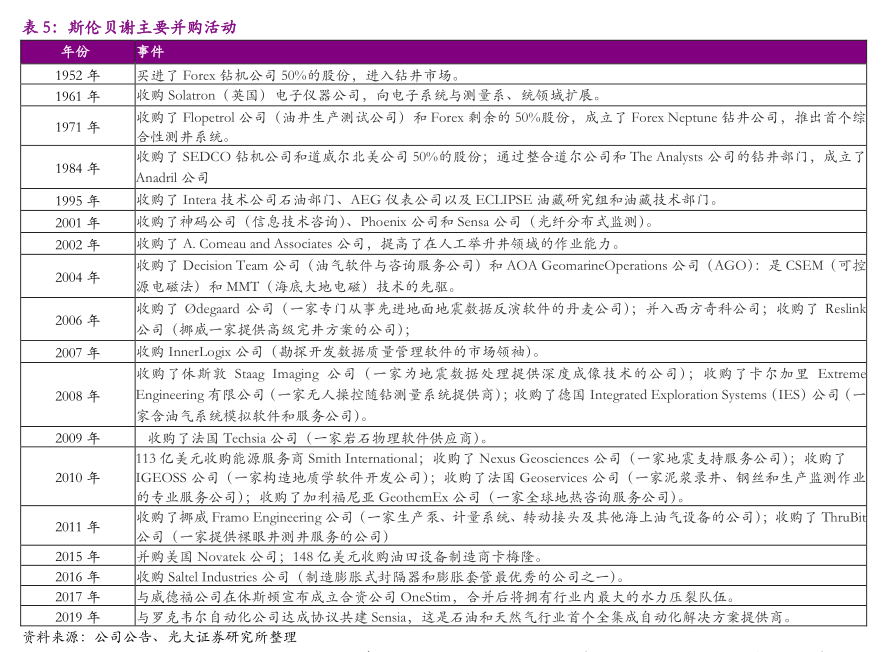 表 5：斯伦贝谢主要并购活动

| 年份 | 事件 |
|---|---|
| 1952 年 | 买进了 Forex 钻机公司 50%的股份，进入钻井市场。 |
| 1961 年 | 收购 Solatron（英国）电子仪器公司，向电子系统与测量系、统领域扩展。 |
| 1971 年 | 收购了 Flopetrol 公司（油井生产测试公司）和 Forex 剩余的 50%股份，成立了 Forex Neptune 钻井公司，推出首个综合性测井系统。 |
| 1984 年 | 收购了 SEDCO 钻机公司和道威尔北美公司 50%的股份；通过整合道尔公司和 The Analysts 公司的钻井部门，成立了 Anadril 公司 |
| 1995 年 | 收购了 Intera 技术公司石油部门、AEG 仪表公司以及 ECLIPSE 油藏研究组和油藏技术部门。 |
| 2001 年 | 收购了神码公司（信息技术咨询）、Phoenix 公司和 Sensa 公司（光纤分布式监测）。 |
| 2002 年 | 收购了 A. Comeau and Associates 公司，提高了在人工举升井领域的作业能力。 |
| 2004 年 | 收购了 Decision Team 公司（油气软件与咨询服务公司）和 AOA GeomarineOperations 公司（AGO）：是 CSEM（可控源电磁法）和 MMT（海底大地电磁）技术的先驱。 |
| 2006 年 | 收购了 Ødegaard 公司（一家专门从事先进地面地震数据反演软件的丹麦公司）；并入西方奇科公司；收购了 Reslink 公司（挪威一家提供高级完井方案的公司）； |
| 2007 年 | 收购 InnerLogix 公司（勘探开发数据质量管理软件的市场领袖）。 |
| 2008 年 | 收购了休斯敦 Staag Imaging 公司（一家为地震数据处理提供深度成像技术的公司）；收购了卡尔加里 Extreme Engineering 有限公司（一家无人操控随钻测量系统提供商）；收购了德国 Integrated Exploration Systems（IES）公司（一家含油气系统模拟软件和服务公司）。 |
| 2009 年 | 收购了法国 Techsia 公司（一家岩石物理软件供应商）。 |
| 2010 年 | 113 亿美元收购能源服务商 Smith International；收购了 Nexus Geosciences 公司（一家地震支持服务公司）；收购了 IGEOSS 公司（一家构造地质学软件开发公司）；收购了法国 Geoservices 公司（一家泥浆录井、钢丝和生产监测作业的专业服务公司）；收购了加利福尼亚 GeothemEx 公司（一家全球地热咨询服务公司）。 |
| 2011 年 | 收购了挪威 Framo Engineering 公司（一家生产泵、计量系统、转动接头及其他海上油气设备的公司）；收购了 ThruBit 公司（一家提供裸眼井测井服务的公司） |
| 2015 年 | 并购美国 Novatek 公司；148 亿美元收购油田设备制造商卡梅隆。 |
| 2016 年 | 收购 Saltel Industries 公司（制造膨胀式封隔器和膨胀套管最优秀的公司之一）。 |
| 2017 年 | 与威德福公司在休斯顿宣布成立合资公司 OneStim，合并后将拥有行业内最大的水力压裂队伍。 |
| 2019 年 | 与罗克韦尔自动化公司达成协议共建 Sensia，这是石油和天然气行业首个全集成自动化解决方案提供商。 |

资料来源：公司公告、光大证券研究所整理